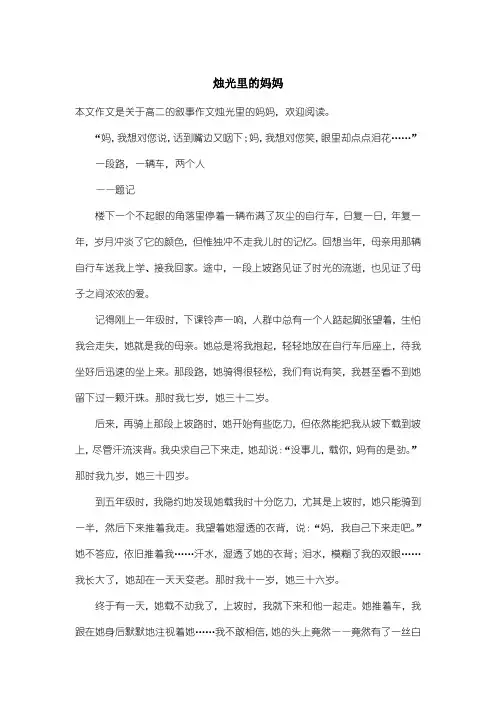 烛光里的妈妈

本文作文是关于高二的叙事作文烛光里的妈妈，欢迎阅读。

“妈，我想对您说，话到嘴边又咽下；妈，我想对您笑，眼里却点点泪花……”

一段路，一辆车，两个人

——题记

楼下一个不起眼的角落里停着一辆布满了灰尘的自行车，日复一日，年复一年，岁月冲淡了它的颜色，但惟独冲不走我儿时的记忆。回想当年，母亲用那辆自行车送我上学、接我回家。途中，一段上坡路见证了时光的流逝，也见证了母子之间浓浓的爱。

记得刚上一年级时，下课铃声一响，人群中总有一个人踮起脚张望着，生怕我会走失，她就是我的母亲。她总是将我抱起，轻轻地放在自行车后座上，待我坐好后迅速的坐上来。那段路，她骑得很轻松，我们有说有笑，我甚至看不到她留下过一颗汗珠。那时我七岁，她三十二岁。

后来，再骑上那段上坡路时，她开始有些吃力，但依然能把我从坡下载到坡上，尽管汗流浃背。我央求自己下来走，她却说：“没事儿，载你，妈有的是劲。”那时我九岁，她三十四岁。

到五年级时，我隐约地发现她载我时十分吃力，尤其是上坡时，她只能骑到一半，然后下来推着我走。我望着她湿透的衣背，说：“妈，我自己下来走吧。”她不答应，依旧推着我……汗水，湿透了她的衣背；泪水，模糊了我的双眼……我长大了，她却在一天天变老。那时我十一岁，她三十六岁。

终于有一天，她载不动我了，上坡时，我就下来和他一起走。她推着车，我跟在她身后默默地注视着她……我不敢相信，她的头上竟然——竟然有了一丝白